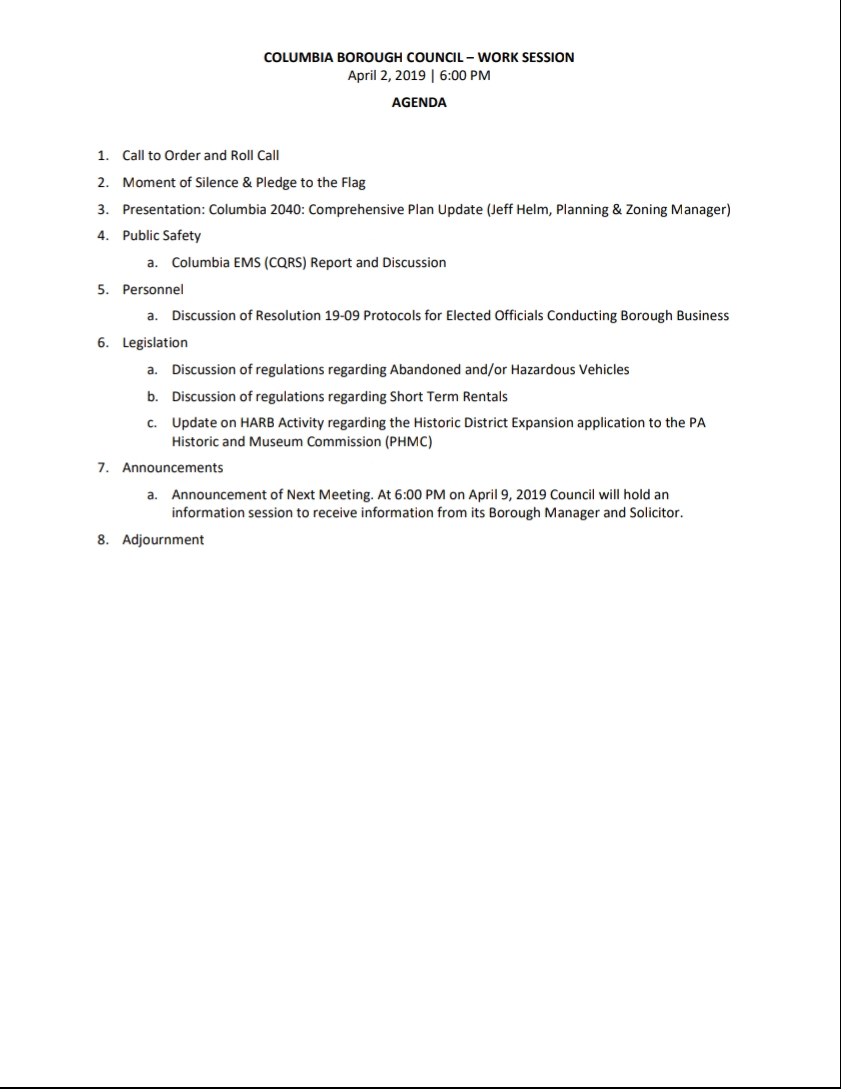 COLUMBIA BOROUGH COUNCIL – WORK SESSION
April 2, 2019 | 6:00 PM

AGENDA

1. Call to Order and Roll Call
2. Moment of Silence & Pledge to the Flag
3. Presentation: Columbia 2040: Comprehensive Plan Update (Jeff Helm, Planning & Zoning Manager)
4. Public Safety
a. Columbia EMS (CQRS) Report and Discussion
5. Personnel
a. Discussion of Resolution 19-09 Protocols for Elected Officials Conducting Borough Business
6. Legislation
a. Discussion of regulations regarding Abandoned and/or Hazardous Vehicles
b. Discussion of regulations regarding Short Term Rentals
c. Update on HARB Activity regarding the Historic District Expansion application to the PA Historic and Museum Commission (PHMC)
7. Announcements
a. Announcement of Next Meeting. At 6:00 PM on April 9, 2019 Council will hold an information session to receive information from its Borough Manager and Solicitor.
8. Adjournment